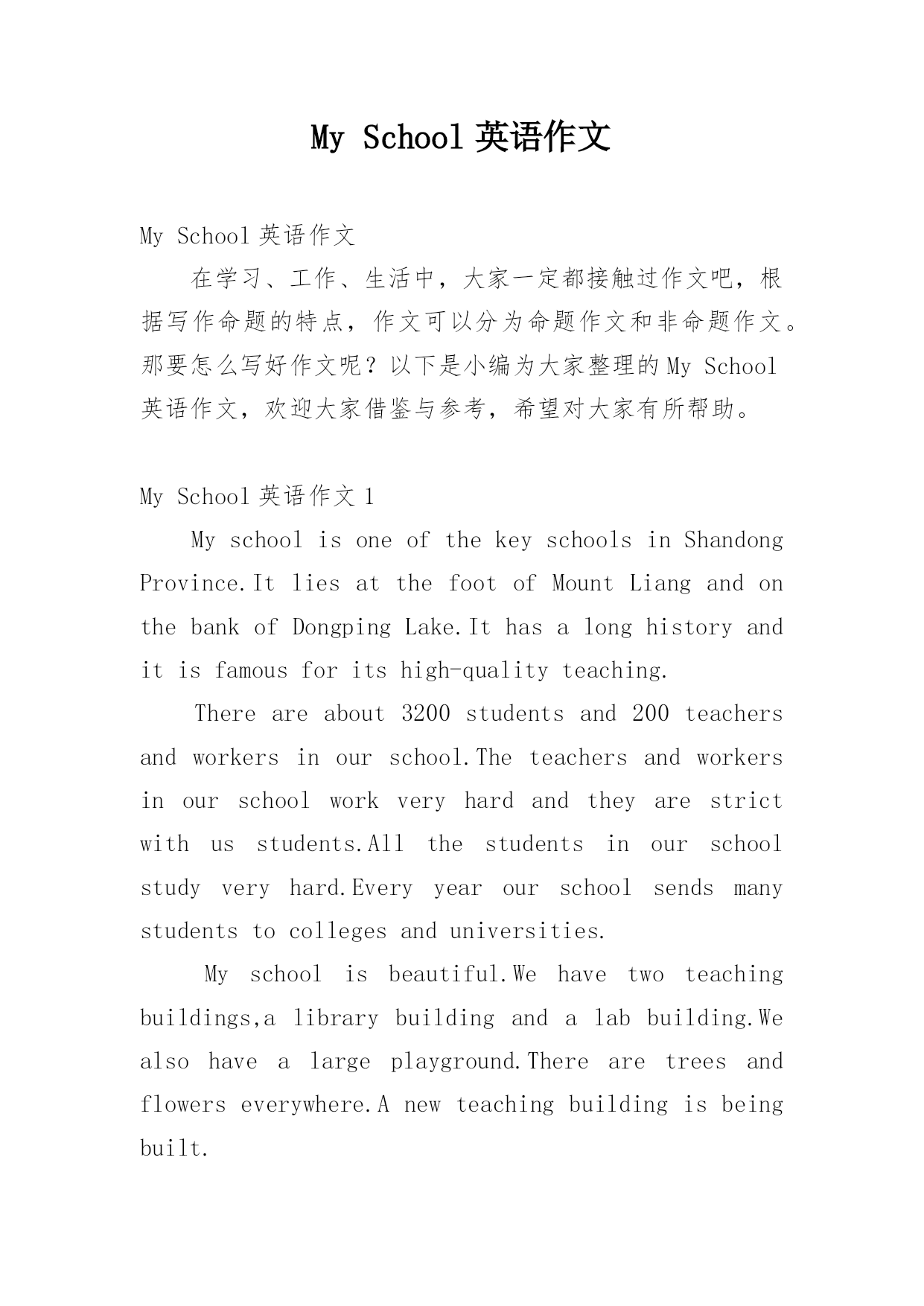 My School 英语作文

My School 英语作文

在学习、工作、生活中，大家一定都接触过作文吧，根据写作命题的特点，作文可以分为命题作文和非命题作文。那要怎么写好作文呢？以下是小编为大家整理的My School 英语作文，欢迎大家借鉴与参考，希望对大家有所帮助。

My School 英语作文 1

My school is one of the key schools in Shandong Province.It lies at the foot of Mount Liang and on the bank of Dongping Lake.It has a long history and it is famous for its high-quality teaching.

There are about 3200 students and 200 teachers and workers in our school.The teachers and workers in our school work very hard and they are strict with us students.All the students in our school study very hard.Every year our school sends many students to colleges and universities.

My school is beautiful.We have two teaching buildings,a library building and a lab building.We also have a large playground.There are trees and flowers everywhere.A new teaching building is being built.